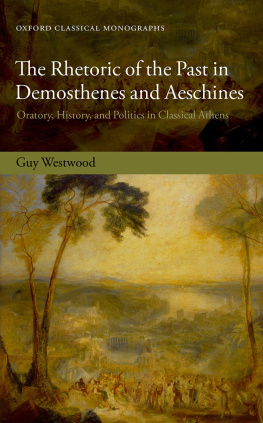 OXFORD CLASSICAL MONOGRAPHS

The Rhetoric of the Past in Demosthenes and Aeschines

Oratory, History, and Politics in Classical Athens

Guy Westwood